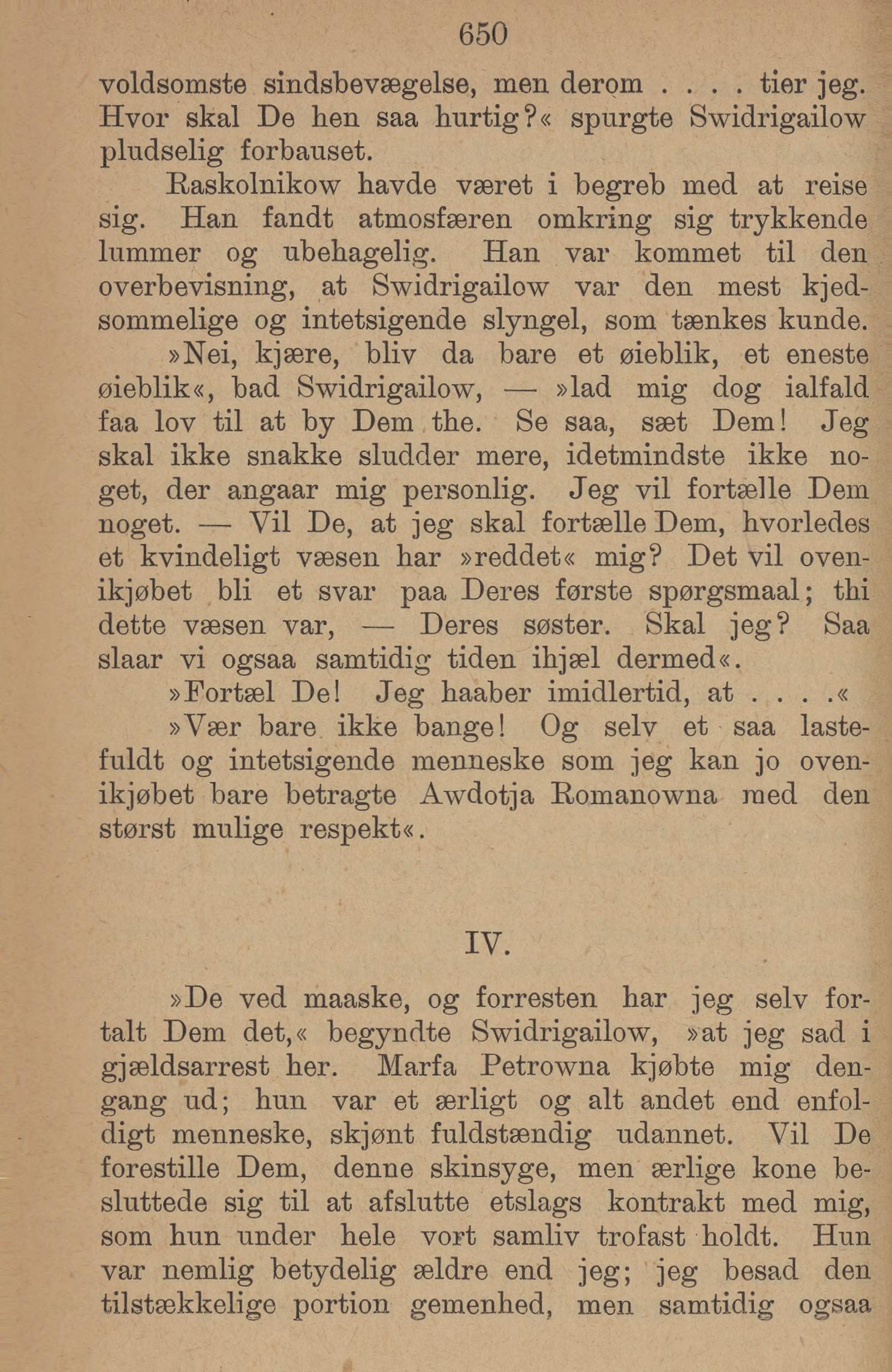 650

voldsomste sindsbevægelse, men derom . . . . tier jeg. Hvor skal De hen saa hurtig?« spurgte Swidrigailow pludselig forbauset.

Raskolnikow havde været i begreb med at reise sig. Han fandt atmosfæren omkring sig trykkende lummer og ubehagelig. Han var kommet til den overbevisning, at Swidrigailow var den mest kjedsommelige og intetsigende slyngel, som tænkes kunde.

»Nei, kjære, bliv da bare et øieblik, et eneste øieblik«, bad Swidrigailow, — »lad mig dog ialfald faa lov til at by Dem the. Se saa, sæt Dem! Jeg skal ikke snakke sludder mere, idetmindste ikke noget, der angaar mig personlig. Jeg vil fortælle Dem noget. — Vil De, at jeg skal fortælle Dem, hvorledes et kvindeligt væsen har »reddet« mig? Det vil ovenikjøbet bli et svar paa Deres første spørgsmaal; thi dette væsen var, — Deres søster. Skal jeg? Saa slaar vi ogsaa samtidig tiden ihjæl dermed«.

»Fortæl De! Jeg haaber imidlertid, at . . . .«

»Vær bare ikke bange! Og selv et saa lastefuldt og intetsigende menneske som jeg kan jo ovenikjøbet bare betragte Awdotja Romanowna med den størst mulige respekt«.

IV.

»De ved maaske, og forresten har jeg selv fortalt Dem det,« begyndte Swidrigailow, »at jeg sad i gjældsarrest her. Marfa Petrowna kjøbte mig dengang ud; hun var et ærligt og alt andet end enfoldigt menneske, skjønt fuldstændig udannet. Vil De forestille Dem, denne skinsyge, men ærlige kone besluttede sig til at afslutte etslags kontrakt med mig, som hun under hele vort samliv trofast holdt. Hun var nemlig betydelig ældre end jeg; jeg besad den tilstækkelige portion gemenhed, men samtidig ogsaa